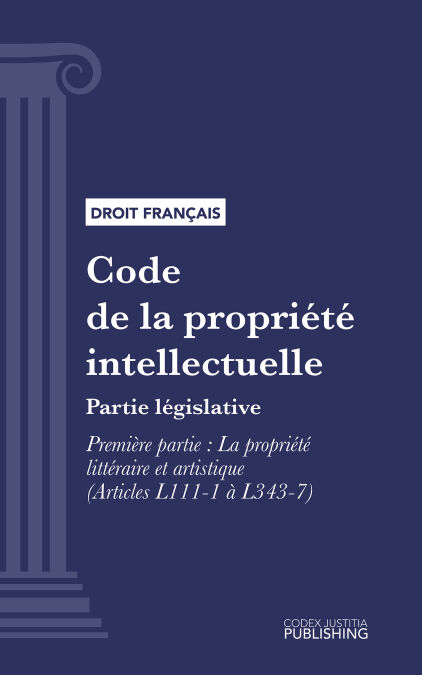 DROIT FRANÇAIS

Code de la propriété intellectuelle

Partie législative

Première partie : La propriété littéraire et artistique (Articles L111-1 à L343-7)

CODEX JUSTITIA
PUBLISHING